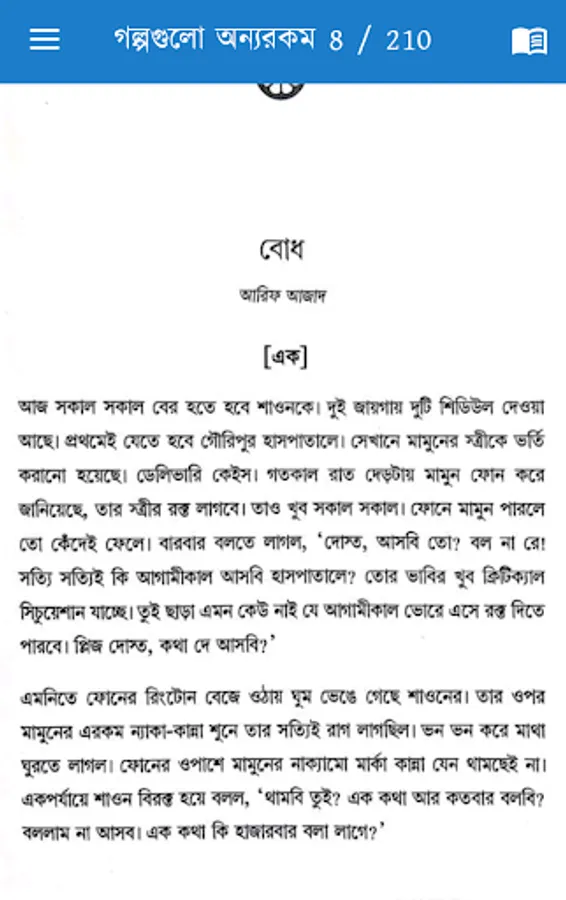 গল্পগুলো অন্যরকম 8 / 210

বোধ

আরিফ আজাদ

[এক]

আজ সকাল সকাল বের হতে হবে শাওনকে। দুই জায়গায় দুটি শিডিউল দেওয়া আছে। প্রথমেই যেতে হবে গৌরিপুর হাসপাতালে। সেখানে মামুনের স্ত্রীকে ভর্তি করানো হয়েছে। ডেলিভারি কেইস। গতকাল রাত দেড়টায় মামুন ফোন করে জানিয়েছে, তার স্ত্রীর রক্ত লাগবে। তাও খুব সকাল সকাল। ফোনে মামুন পারলে তো কেঁদেই ফেলে। বারবার বলতে লাগল, 'দোস্ত, আসবি তো? বল না রে! সত্যি সত্যিই কি আগামীকাল আসবি হাসপাতালে? তোর ভাবির খুব ক্রিটিক্যাল সিচুয়েশান যাচ্ছে। তুই ছাড়া এমন কেউ নাই যে আগামীকাল ভোরে এসে রক্ত দিতে পারবে। প্লিজ দোস্ত, কথা দে আসবি?'

এমনিতে ফোনের রিংটোন বেজে ওঠায় ঘুম ভেঙে গেছে শাওনের। তার ওপর মামুনের এরকম ন্যাকা-কান্না শুনে তার সত্যিই রাগ লাগছিল। ভন ভন করে মাথা ঘুরতে লাগল। ফোনের ওপাশে মামুনের নাক্যামো মার্কা কান্না যেন থামছেই না। একপর্যায়ে শাওন বিরক্ত হয়ে বলল, 'থামবি তুই? এক কথা আর কতবার বলবি? বললাম না আসব। এক কথা কি হাজারবার বলা লাগে?'